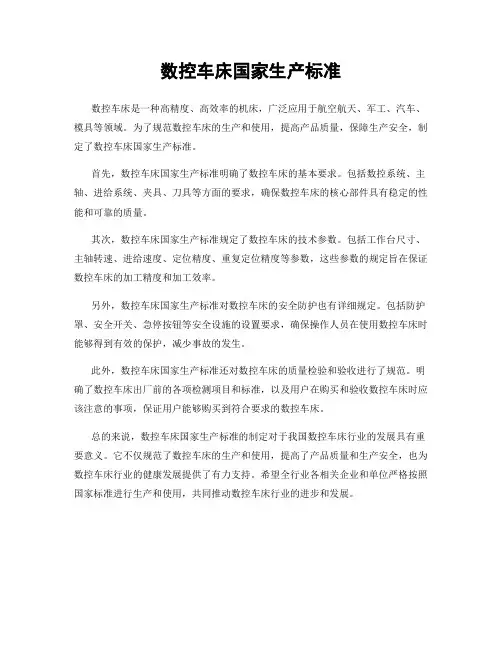 数控车床国家生产标准

数控车床是一种高精度、高效率的机床，广泛应用于航空航天、军工、汽车、模具等领域。为了规范数控车床的生产和使用，提高产品质量，保障生产安全，制定了数控车床国家生产标准。

首先，数控车床国家生产标准明确了数控车床的基本要求。包括数控系统、主轴、进给系统、夹具、刀具等方面的要求，确保数控车床的核心部件具有稳定的性能和可靠的质量。

其次，数控车床国家生产标准规定了数控车床的技术参数。包括工作台尺寸、主轴转速、进给速度、定位精度、重复定位精度等参数，这些参数的规定旨在保证数控车床的加工精度和加工效率。

另外，数控车床国家生产标准对数控车床的安全防护也有详细规定。包括防护罩、安全开关、急停按钮等安全设施的设置要求，确保操作人员在使用数控车床时能够得到有效的保护，减少事故的发生。

此外，数控车床国家生产标准还对数控车床的质量检验和验收进行了规范。明确了数控车床出厂前的各项检测项目和标准，以及用户在购买和验收数控车床时应该注意的事项，保证用户能够购买到符合要求的数控车床。

总的来说，数控车床国家生产标准的制定对于我国数控车床行业的发展具有重要意义。它不仅规范了数控车床的生产和使用，提高了产品质量和生产安全，也为数控车床行业的健康发展提供了有力支持。希望全行业各相关企业和单位严格按照国家标准进行生产和使用，共同推动数控车床行业的进步和发展。